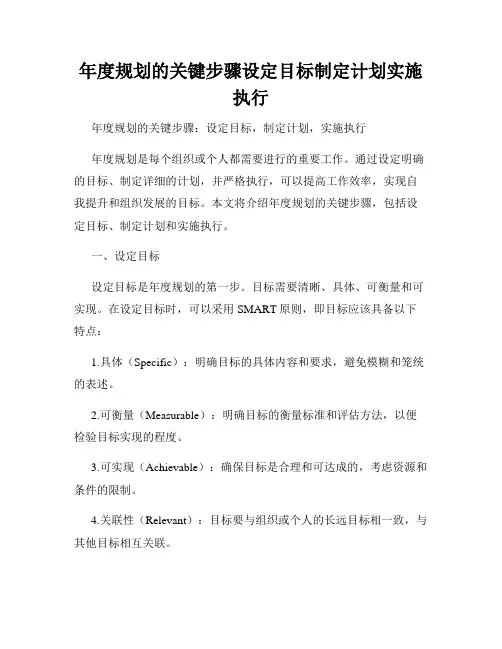 年度规划的关键步骤设定目标制定计划实施执行

年度规划的关键步骤：设定目标，制定计划，实施执行

年度规划是每个组织或个人都需要进行的重要工作。通过设定明确的目标、制定详细的计划，并严格执行，可以提高工作效率，实现自我提升和组织发展的目标。本文将介绍年度规划的关键步骤，包括设定目标、制定计划和实施执行。

一、设定目标

设定目标是年度规划的第一步。目标需要清晰、具体、可衡量和可实现。在设定目标时，可以采用 SMART 原则，即目标应该具备以下特点：

1.具体（Specific）：明确目标的具体内容和要求，避免模糊和笼统的表述。

2.可衡量（Measurable）：明确目标的衡量标准和评估方法，以便检验目标实现的程度。

3.可实现（Achievable）：确保目标是合理和可达成的，考虑资源和条件的限制。

4.关联性（Relevant）：目标要与组织或个人的长远目标相一致，与其他目标相互关联。